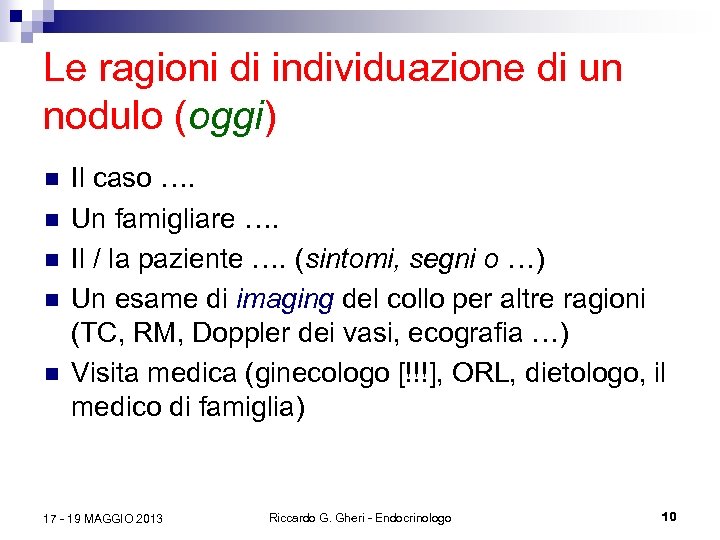 Le ragioni di individuazione di un nodulo (oggi)

Il caso ….

Un famigliare ….

Il / la paziente …. (sintomi, segni o …)

Un esame di imaging del collo per altre ragioni (TC, RM, Doppler dei vasi, ecografia …)

Visita medica (ginecologo [!!!], ORL, dietologo, il medico di famiglia)

17 - 19 MAGGIO 2013 Riccardo G. Gheri - Endocrinologo 10